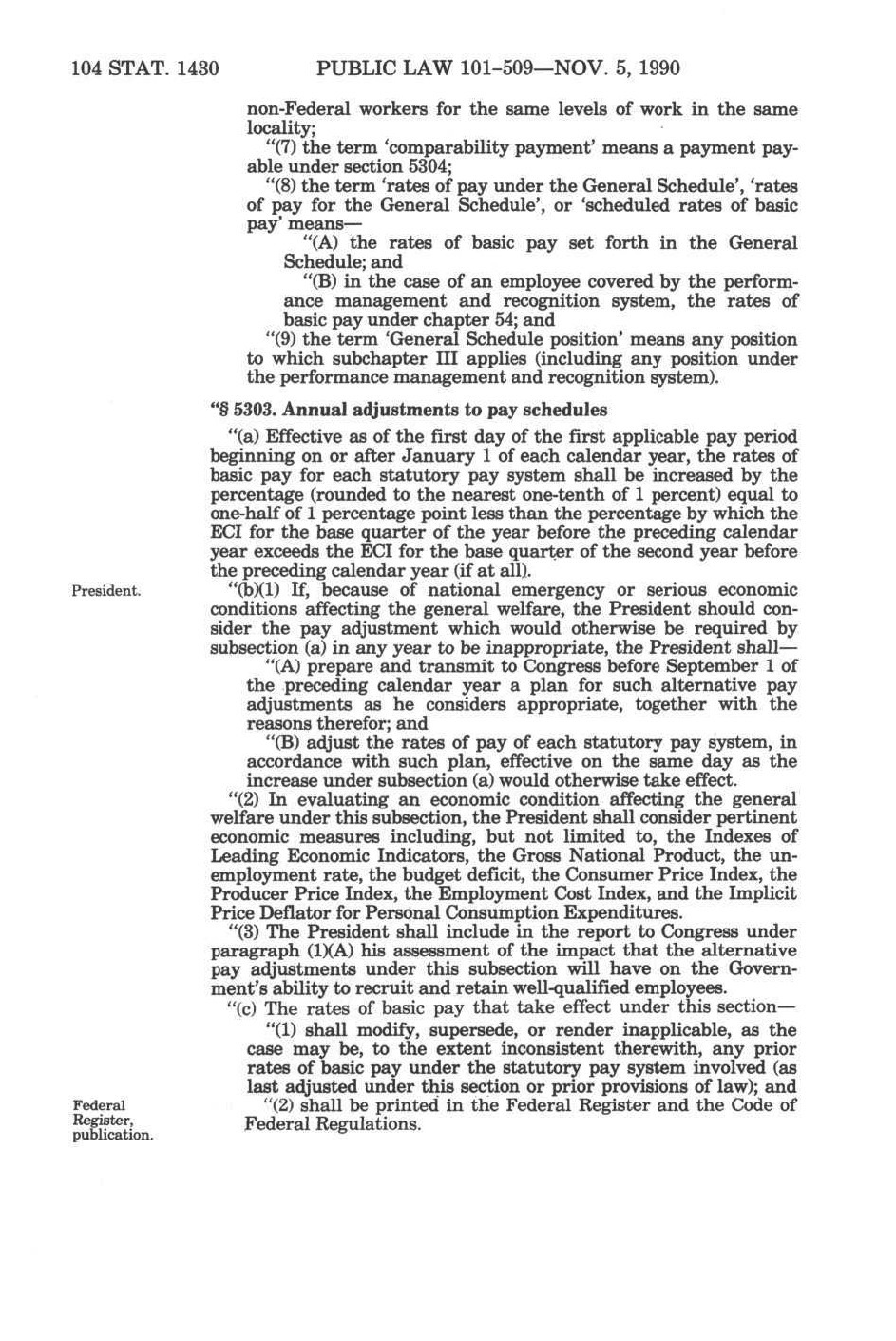 104 STAT. 1430 PUBLIC LAW 101-509—NOV. 5, 1990

non-Federal workers for the same levels of work in the same locality;

"(7) the term 'comparability payment' means a payment payable under section 5304;

"(8) the term 'rates of pay under the General Schedule', 'rates of pay for the General Schedule', or 'scheduled rates of basic pay' means—

"(A) the rates of basic pay set forth in the General Schedule; and

"(B) in the case of an employee covered by the performance management and recognition system, the rates of basic pay under chapter 54; and

"(9) the term 'General Schedule position' means any position to which subchapter III applies (including any position under the performance management and recognition system).

"§ 5303. Annual adjustments to pay schedules

"(a) Effective as of the first day of the first applicable pay period beginning on or after January 1 of each calendar year, the rates of basic pay for each statutory pay system shall be increased by the percentage (rounded to the nearest one-tenth of 1 percent) equal to one-half of 1 percentage point less than the percentage by which the ECI for the base quarter of the year before the preceding calendar year exceeds the ECI for the base quarter of the second year before the preceding calendar year (if at all).

President.

"(b)(1) If, because of national emergency or serious economic conditions affecting the general welfare, the President should consider the pay adjustment which would otherwise be required by subsection (a) in any year to be inappropriate, the President shall—

"(A) prepare and transmit to Congress before September 1 of the preceding calendar year a plan for such alternative pay adjustments as he considers appropriate, together with the reasons therefor; and

"(B) adjust the rates of pay of each statutory pay system, in accordance with such plan, effective on the same day as the increase under subsection (a) would otherwise take effect.

"(2) In evaluating an economic condition affecting the general welfare under this subsection, the President shall consider pertinent economic measures including, but not limited to, the Indexes of Leading Economic Indicators, the Gross National Product, the unemployment rate, the budget deficit, the Consumer Price Index, the Producer Price Index, the Employment Cost Index, and the Implicit Price Deflator for Personal Consumption Expenditures.

"(3) The President shall include in the report to Congress under paragraph (1)(A) his assessment of the impact that the alternative pay adjustments under this subsection will have on the Government's ability to recruit and retain well-qualified employees.

"(c) The rates of basic pay that take effect under this section—

"(1) shall modify, supersede, or render inapplicable, as the case may be, to the extent inconsistent therewith, any prior rates of basic pay under the statutory pay system involved (as last adjusted under this section or prior provisions of law); and

Federal Register, publication.

"(2) shall be printed in the Federal Register and the Code of Federal Regulations.